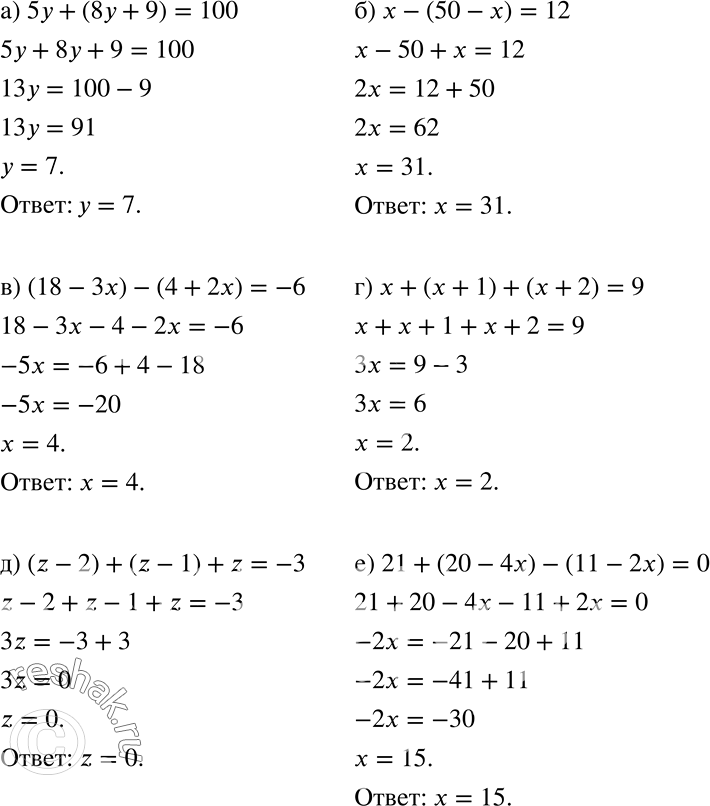 а) $5y + (8y + 9) = 100$
$5y + 8y + 9 = 100$
$13y = 100 - 9$
$13y = 91$
$y = 7.$
Ответ: $y = 7.$

б) $x - (50 - x) = 12$
$x - 50 + x = 12$
$2x = 12 + 50$
$2x = 62$
$x = 31.$
Ответ: $x = 31.$

в) $(18 - 3x) - (4 + 2x) = -6$
$18 - 3x - 4 - 2x = -6$
$-5x = -6 + 4 - 18$
$-5x = -20$
$x = 4.$
Ответ: $x = 4.$

г) $x + (x + 1) + (x + 2) = 9$
$x + x + 1 + x + 2 = 9$
$3x = 9 - 3$
$3x = 6$
$x = 2.$
Ответ: $x = 2.$

д) $(z - 2) + (z - 1) + z = -3$
$z - 2 + z - 1 + z = -3$
$3z = -3 + 3$
$3z = 0$
$z = 0.$
Ответ: $z = 0.$

е) $21 + (20 - 4x) - (11 - 2x) = 0$
$21 + 20 - 4x - 11 + 2x = 0$
$-2x = -21 - 20 + 11$
$-2x = -41 + 11$
$-2x = -30$
$x = 15.$
Ответ: $x = 15.$

reshak.ru